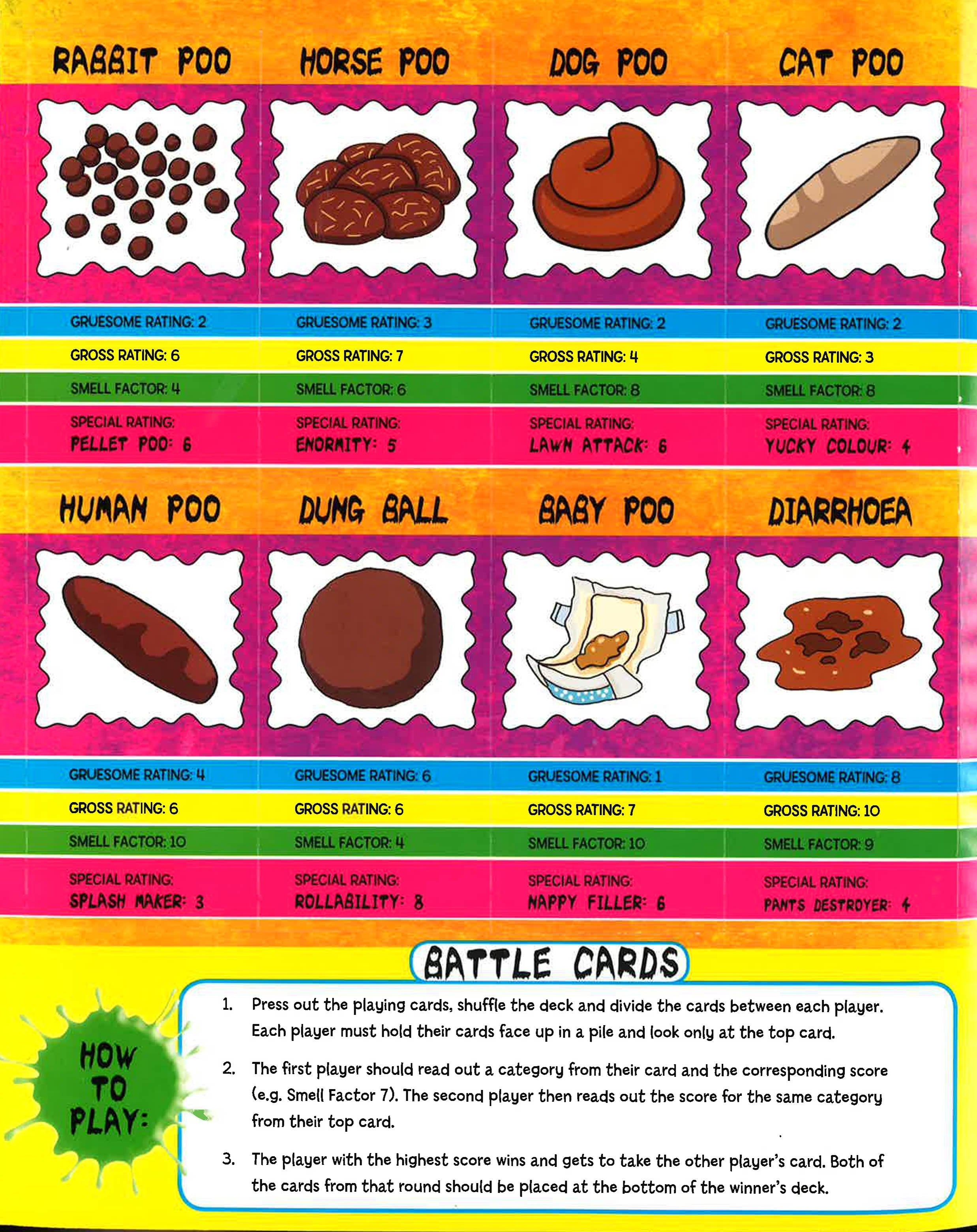 RABBIT POO

GRUESOME RATING: 2
GROSS RATING: 6
SMELL FACTOR: 4
SPECIAL RATING:
PELLET POO: 6

HORSE POO

GRUESOME RATING: 3
GROSS RATING: 7
SMELL FACTOR: 6
SPECIAL RATING:
ENORMITY: 5

DOG POO

GRUESOME RATING: 2
GROSS RATING: 4
SMELL FACTOR: 8
SPECIAL RATING:
LAWN ATTACK: 6

CAT POO

GRUESOME RATING: 2
GROSS RATING: 3
SMELL FACTOR: 8
SPECIAL RATING:
YUCKY COLOUR: 4

HUMAN POO

GRUESOME RATING: 4
GROSS RATING: 6
SMELL FACTOR: 10
SPECIAL RATING:
SPLASH MAKER: 3

DUNG BALL

GRUESOME RATING: 6
GROSS RATING: 6
SMELL FACTOR: 4
SPECIAL RATING:
ROLLABILITY: 8

BABY POO

GRUESOME RATING: 1
GROSS RATING: 7
SMELL FACTOR: 10
SPECIAL RATING:
NAPPY FILLER: 6

DIARRHOEA

GRUESOME RATING: 8
GROSS RATING: 10
SMELL FACTOR: 9
SPECIAL RATING:
PANTS DESTROYER: 4

BATTLE CARDS

HOW TO PLAY:

1. Press out the playing cards, shuffle the deck and divide the cards between each player. Each player must hold their cards face up in a pile and look only at the top card.

2. The first player should read out a category from their card and the corresponding score (e.g. Smell Factor 7). The second player then reads out the score for the same category from their top card.

3. The player with the highest score wins and gets to take the other player's card. Both of the cards from that round should be placed at the bottom of the winner's deck.